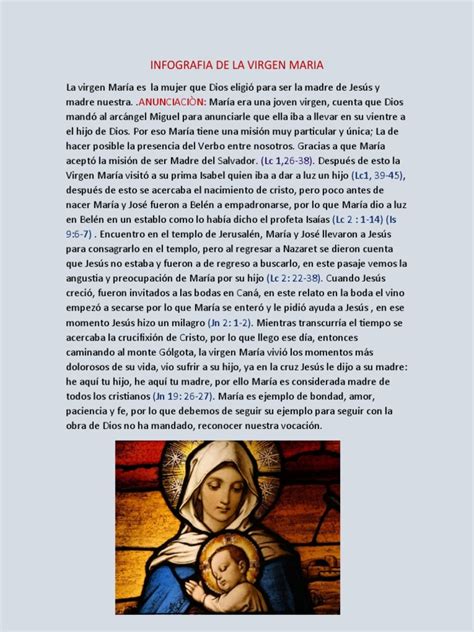 INFOGRAFIA DE LA VIRGEN MARIA

La virgen María es la mujer que Dios eligió para ser la madre de Jesús y madre nuestra. .ANUNCIACIÒN: María era una joven virgen, cuenta que Dios mandó al arcángel Miguel para anunciarle que ella iba a llevar en su vientre a el hijo de Dios. Por eso María tiene una misión muy particular y única; La de hacer posible la presencia del Verbo entre nosotros. Gracias a que María aceptó la misión de ser Madre del Salvador. (Lc 1,26-38). Después de esto la Virgen María visitó a su prima Isabel quien iba a dar a luz un hijo (Lc1, 39-45), después de esto se acercaba el nacimiento de cristo, pero poco antes de nacer María y José fueron a Belén a empadronarse, por lo que María dio a luz en Belén en un establo como lo había dicho el profeta Isaías (Lc 2 : 1-14) (Is 9:6-7) . Encuentro en el templo de Jerusalén, María y José llevaron a Jesús para consagrarlo en el templo, pero al regresar a Nazaret se dieron cuenta que Jesús no estaba y fueron a de regreso a buscarlo, en este pasaje vemos la angustia y preocupación de María por su hijo (Lc 2: 22-38). Cuando Jesús creció, fueron invitados a las bodas en Caná, en este relato en la boda el vino empezó a secarse por lo que María se enteró y le pidió ayuda a Jesús , en ese momento Jesús hizo un milagro (Jn 2: 1-2). Mientras transcurría el tiempo se acercaba la crucifixión de Cristo, por lo que llego ese día, entonces caminando al monte Gólgota, la virgen María vivió los momentos más dolorosos de su vida, vio sufrir a su hijo, ya en la cruz Jesús le dijo a su madre: he aquí tu hijo, he aquí tu madre, por ello María es considerada madre de todos los cristianos (Jn 19: 26-27). María es ejemplo de bondad, amor, paciencia y fe, por lo que debemos de seguir su ejemplo para seguir con la obra de Dios no ha mandado, reconocer nuestra vocación.